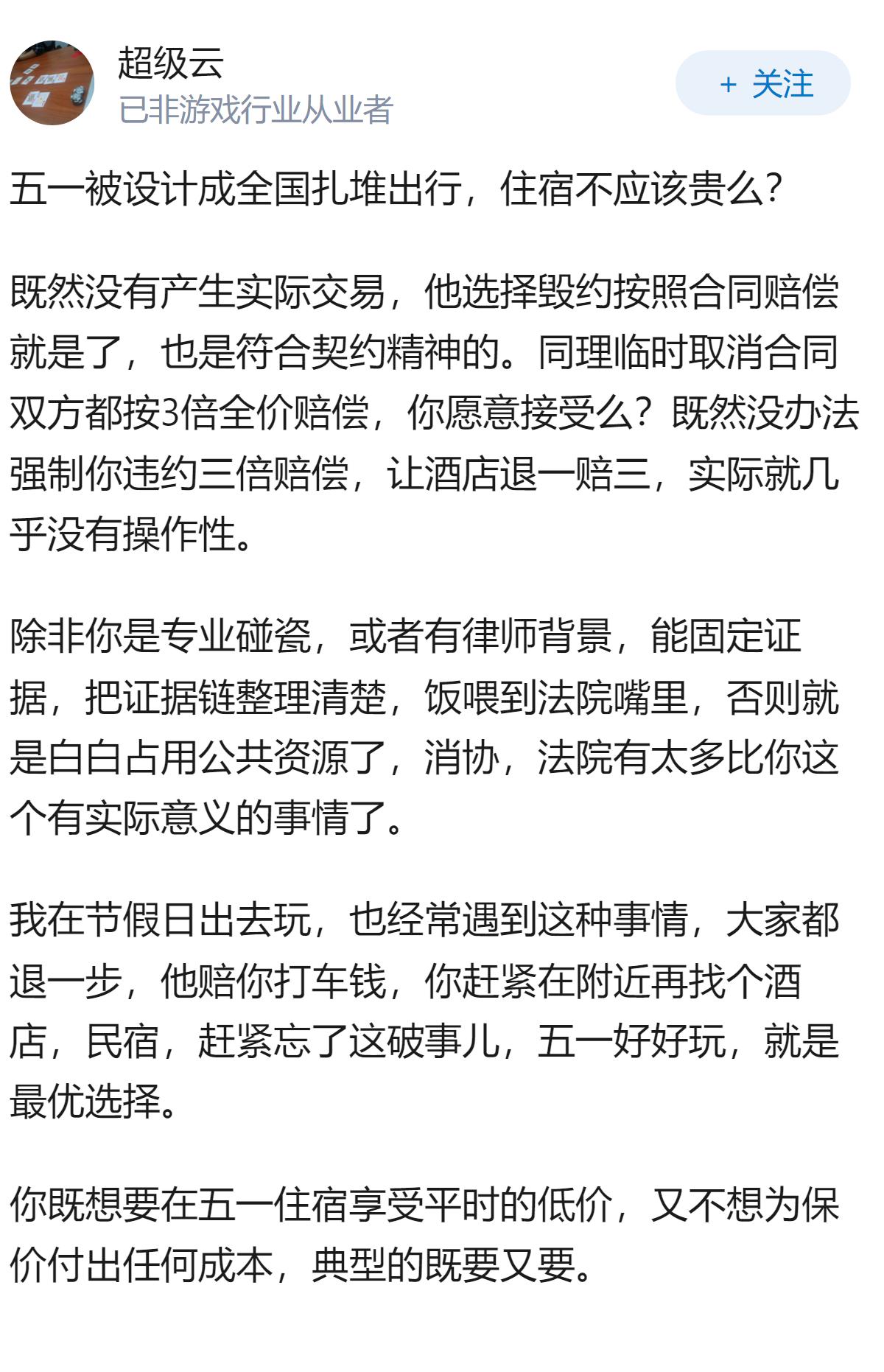 超级云
已非游戏行业从业者

+ 关注

五一被设计成全国扎堆出行，住宿不应该贵么？

既然没有产生实际交易，他选择毁约按照合同赔偿就是了，也是符合契约精神的。同理临时取消合同双方都按3倍全价赔偿，你愿意接受么？既然没办法强制你违约三倍赔偿，让酒店退一赔三，实际就几乎没有操作性。

除非你是专业碰瓷，或者有律师背景，能固定证据，把证据链整理清楚，饭喂到法院嘴里，否则就是白白占用公共资源了，消协，法院有太多比你这个有实际意义的事情了。

我在节假日出去玩，也经常遇到这种事情，大家都退一步，他赔你打车钱，你赶紧在附近再找个酒店，民宿，赶紧忘了这破事儿，五一好好玩，就是最优选择。

你既想要在五一住宿享受平时的低价，又不想为保价付出任何成本，典型的既要又要。